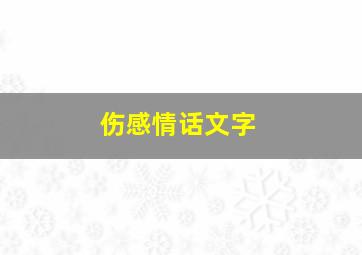 伤感情话文字